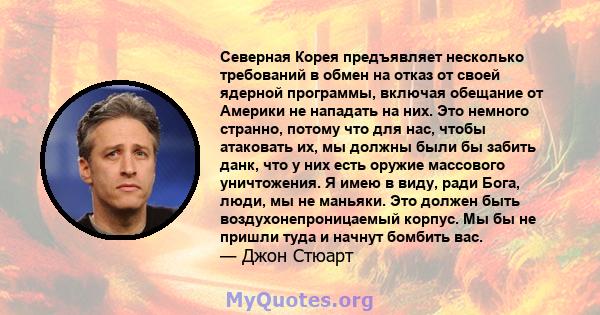 Северная Корея предъявляет несколько требований в обмен на отказ от своей ядерной программы, включая обещание от Америки не нападать на них. Это немного странно, потому что для нас, чтобы атаковать их, мы должны были бы забить данк, что у них есть оружие массового уничтожения. Я имею в виду, ради Бога, люди, мы не маньяки. Это должен быть воздухонепроницаемый корпус. Мы бы не пришли туда и начнут бомбить вас.
— Джон Стюарт

MyQuotes.org